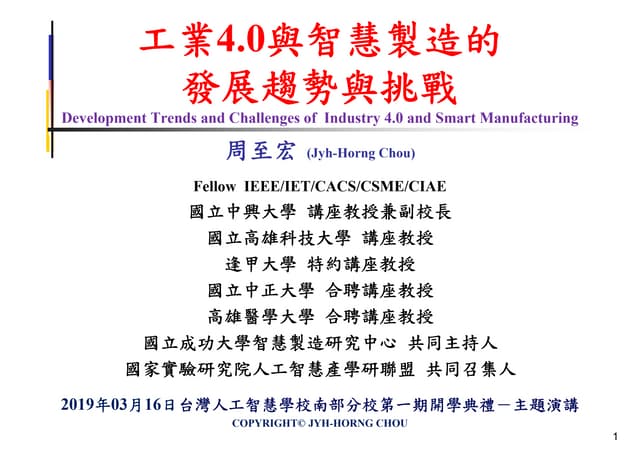 工業4.0與智慧製造的
發展趨勢與挑戰

Development Trends and Challenges of Industry 4.0 and Smart Manufacturing

周至宏 (Jyh-Horng Chou)

Fellow IEEE/IET/CACS/CSME/CIAE
國立中興大學 講座教授兼副校長
國立高雄科技大學 講座教授
逢甲大學 特約講座教授
國立中正大學 合聘講座教授
高雄醫學大學 合聘講座教授
國立成功大學智慧製造研究中心 共同主持人
國家實驗研究院人工智慧產學研聯盟 共同召集人

2019年03月16日台灣人工智慧學校南部分校第一期開學典禮－主題演講
COPYRIGHT© JYH-HORNG CHOU

1